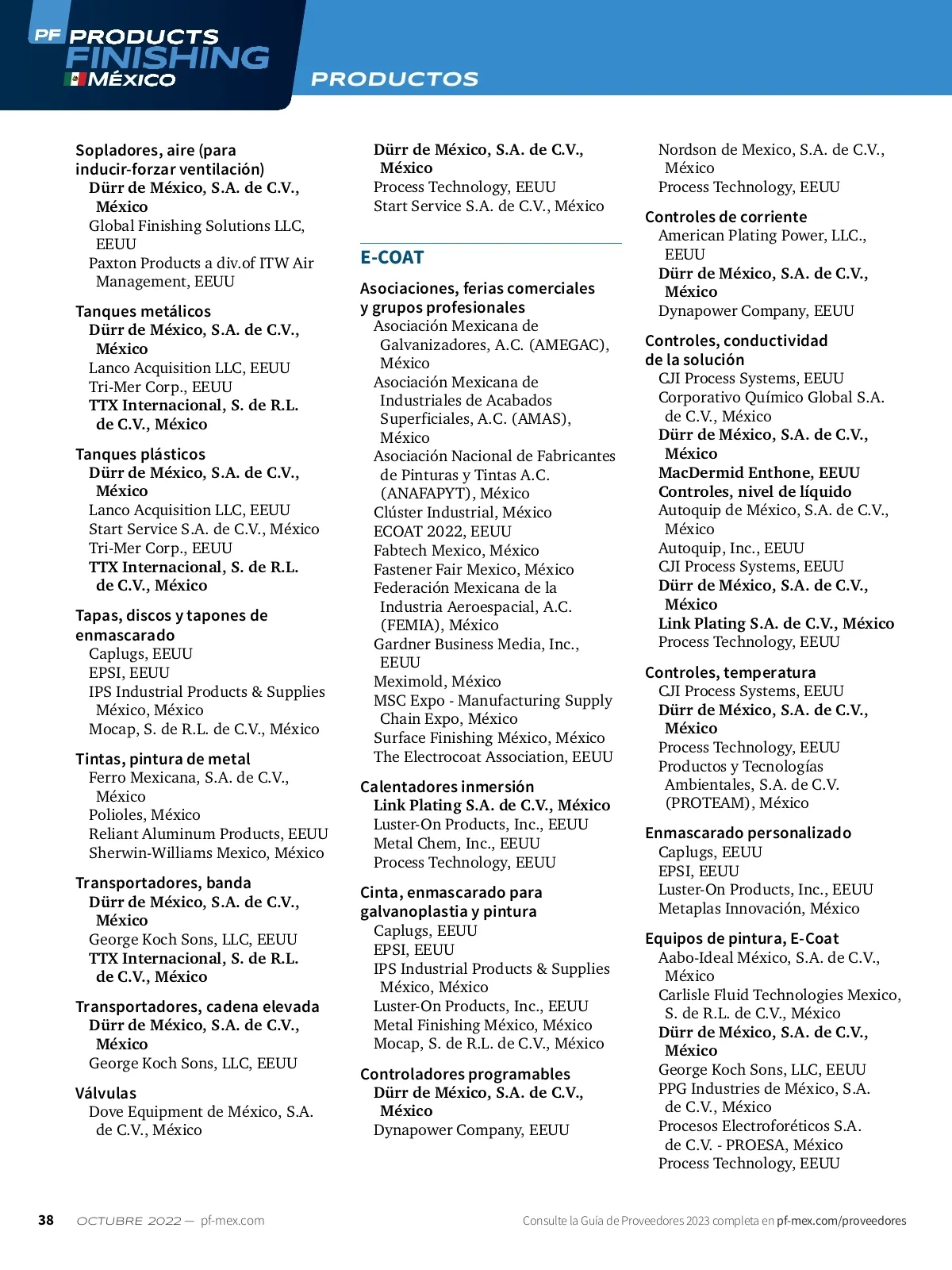 PF PRODUCTS FINISHING MÉXICO

PRODUCTOS

Sopladores, aire (para inducir-forzar ventilación)
Dürr de México, S.A. de C.V., México
Global Finishing Solutions LLC, EEUU
Paxton Products a div.of ITW Air Management, EEUU

Tanques metálicos
Dürr de México, S.A. de C.V., México
Lanco Acquisition LLC, EEUU
Tri-Mer Corp., EEUU
TTX Internacional, S. de R.L. de C.V., México

Tanques plásticos
Dürr de México, S.A. de C.V., México
Lanco Acquisition LLC, EEUU
Start Service S.A. de C.V., México
Tri-Mer Corp., EEUU
TTX Internacional, S. de R.L. de C.V., México

Tapas, discos y tapones de enmascarado
Caplugs, EEUU
EPSI, EEUU
IPS Industrial Products & Supplies México, México
Mocap, S. de R.L. de C.V., México

Tintas, pintura de metal
Ferro Mexicana, S.A. de C.V., México
Polioles, México
Reliant Aluminum Products, EEUU
Sherwin-Williams Mexico, México

Transportadores, banda
Dürr de México, S.A. de C.V., México
George Koch Sons, LLC, EEUU
TTX Internacional, S. de R.L. de C.V., México

Transportadores, cadena elevada
Dürr de México, S.A. de C.V., México
George Koch Sons, LLC, EEUU

Válvulas
Dove Equipment de México, S.A. de C.V., México

Dürr de México, S.A. de C.V., México
Process Technology, EEUU
Start Service S.A. de C.V., México

E-COAT

Asociaciones, ferias comerciales y grupos profesionales
Asociación Mexicana de Galvanizadores, A.C. (AMEGAC), México
Asociación Mexicana de Industriales de Acabados Superficiales, A.C. (AMAS), México
Asociación Nacional de Fabricantes de Pinturas y Tintas A.C. (ANAFAPYT), México
Clúster Industrial, México
ECOAT 2022, EEUU
Fabtech Mexico, México
Fastener Fair Mexico, México
Federación Mexicana de la Industria Aeroespacial, A.C. (FEMIA), México
Gardner Business Media, Inc., EEUU
Meximold, México
MSC Expo - Manufacturing Supply Chain Expo, México
Surface Finishing México, México
The Electrocoat Association, EEUU

Calentadores inmersión
Link Plating S.A. de C.V., México
Luster-On Products, Inc., EEUU
Metal Chem, Inc., EEUU
Process Technology, EEUU

Cinta, enmascarado para galvanoplastia y pintura
Caplugs, EEUU
EPSI, EEUU
IPS Industrial Products & Supplies México, México
Luster-On Products, Inc., EEUU
Metal Finishing México, México
Mocap, S. de R.L. de C.V., México

Controladores programables
Dürr de México, S.A. de C.V., México
Dynapower Company, EEUU

Nordson de Mexico, S.A. de C.V., México
Process Technology, EEUU

Controles de corriente
American Plating Power, LLC., EEUU
Dürr de México, S.A. de C.V., México
Dynapower Company, EEUU

Controles, conductividad de la solución
CJI Process Systems, EEUU
Corporativo Químico Global S.A. de C.V., México
Dürr de México, S.A. de C.V., México
MacDermid Enthone, EEUU
Controles, nivel de líquido
Autoquip de México, S.A. de C.V., México
Autoquip, Inc., EEUU
CJI Process Systems, EEUU
Dürr de México, S.A. de C.V., México
Link Plating S.A. de C.V., México
Process Technology, EEUU

Controles, temperatura
CJI Process Systems, EEUU
Dürr de México, S.A. de C.V., México
Process Technology, EEUU
Productos y Tecnologías Ambientales, S.A. de C.V. (PROTEAM), México

Enmascarado personalizado
Caplugs, EEUU
EPSI, EEUU
Luster-On Products, Inc., EEUU
Metaplas Innovación, México

Equipos de pintura, E-Coat
Aabo-Ideal México, S.A. de C.V., México
Carlisle Fluid Technologies Mexico, S. de R.L. de C.V., México
Dürr de México, S.A. de C.V., México
George Koch Sons, LLC, EEUU
PPG Industries de México, S.A. de C.V., México
Procesos Electroforéticos S.A. de C.V. - PROESA, México
Process Technology, EEUU

38 OCTUBRE 2022 — pf-mex.com

Consulte la Guía de Proveedores 2023 completa en pf-mex.com/proveedores